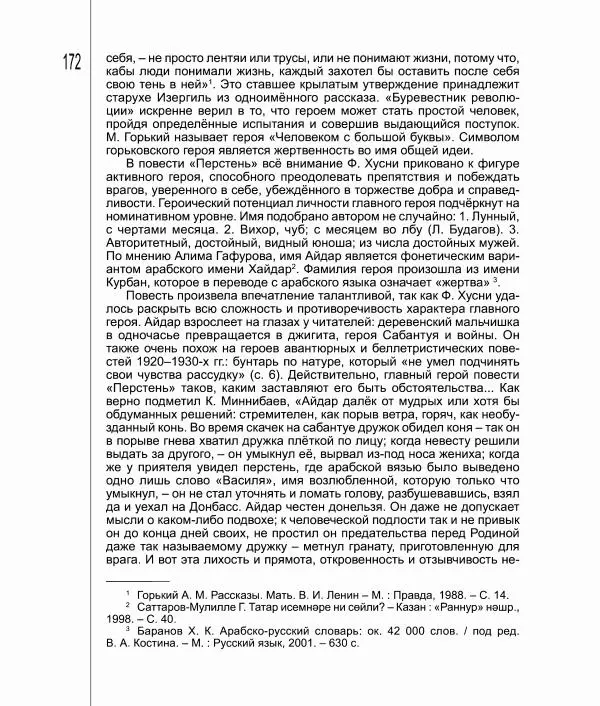 172

себя, – не просто лентяи или трусы, или не понимают жизни, потому что, кабы люди понимали жизнь, каждый захотел бы оставить после себя свою тень в ней»$^1$. Это ставшее крылатым утверждение принадлежит старухе Изергиль из одноимённого рассказа. «Буревестник революции» искренне верил в то, что героем может стать простой человек, пройдя определённые испытания и совершив выдающийся поступок. М. Горький называет героя «Человеком с большой буквы». Символом горьковского героя является жертвенность во имя общей идеи.

В повести «Перстень» всё внимание Ф. Хусни приковано к фигуре активного героя, способного преодолевать препятствия и побеждать врагов, уверенного в себе, убеждённого в торжестве добра и справедливости. Героический потенциал личности главного героя подчёркнут на номинативном уровне. Имя подобрано автором не случайно: 1. Лунный, с чертами месяца. 2. Вихор, чуб; с месяцем во лбу (Л. Будагов). 3. Авторитетный, достойный, видный юноша; из числа достойных мужей. По мнению Алима Гафурова, имя Айдар является фонетическим вариантом арабского имени Хайдар$^2$. Фамилия героя произошла из имени Курбан, которое в переводе с арабского языка означает «жертва» $^3$.

Повесть произвела впечатление талантливой, так как Ф. Хусни удалось раскрыть всю сложность и противоречивость характера главного героя. Айдар взрослеет на глазах у читателей: деревенский мальчишка в одночасье превращается в джигита, героя Сабантуя и войны. Он также очень похож на героев авантюрных и беллетристических повестей 1920–1930-х гг.: бунтарь по натуре, который «не умел подчинять свои чувства рассудку» (с. 6). Действительно, главный герой повести «Перстень» таков, каким заставляют его быть обстоятельства... Как верно подметил К. Миннибаев, «Айдар далёк от мудрых или хотя бы обдуманных решений: стремителен, как порыв ветра, горяч, как необузданный конь. Во время скачек на сабантуе дружок обидел коня – так он в порыве гнева хватил дружка плёткой по лицу; когда невесту решили выдать за другого, – он умыкнул её, вырвал из-под носа жениха; когда же у приятеля увидел перстень, где арабской вязью было выведено одно лишь слово «Василя», имя возлюбленной, которую только что умыкнул, – он не стал уточнять и ломать голову, разбушевавшись, взял да и уехал на Донбасс. Айдар честен донельзя. Он даже не допускает мысли о каком-либо подвохе; к человеческой подлости так и не привык он до конца дней своих, не простил он предательства перед Родиной даже так называемому дружку – метнул гранату, приготовленную для врага. И вот эта лихость и прямота, откровенность и отзывчивость не-

$^1$ Горький А. М. Рассказы. Мать. В. И. Ленин – М. : Правда, 1988. – С. 14.
$^2$ Саттаров-Мулилле Г. Татар исемнәре ни сөйли? – Казан : «Раннур» нәшр., 1998. – С. 40.
$^3$ Баранов Х. К. Арабско-русский словарь: ок. 42 000 слов. / под ред. В. А. Костина. – М. : Русский язык, 2001. – 630 с.